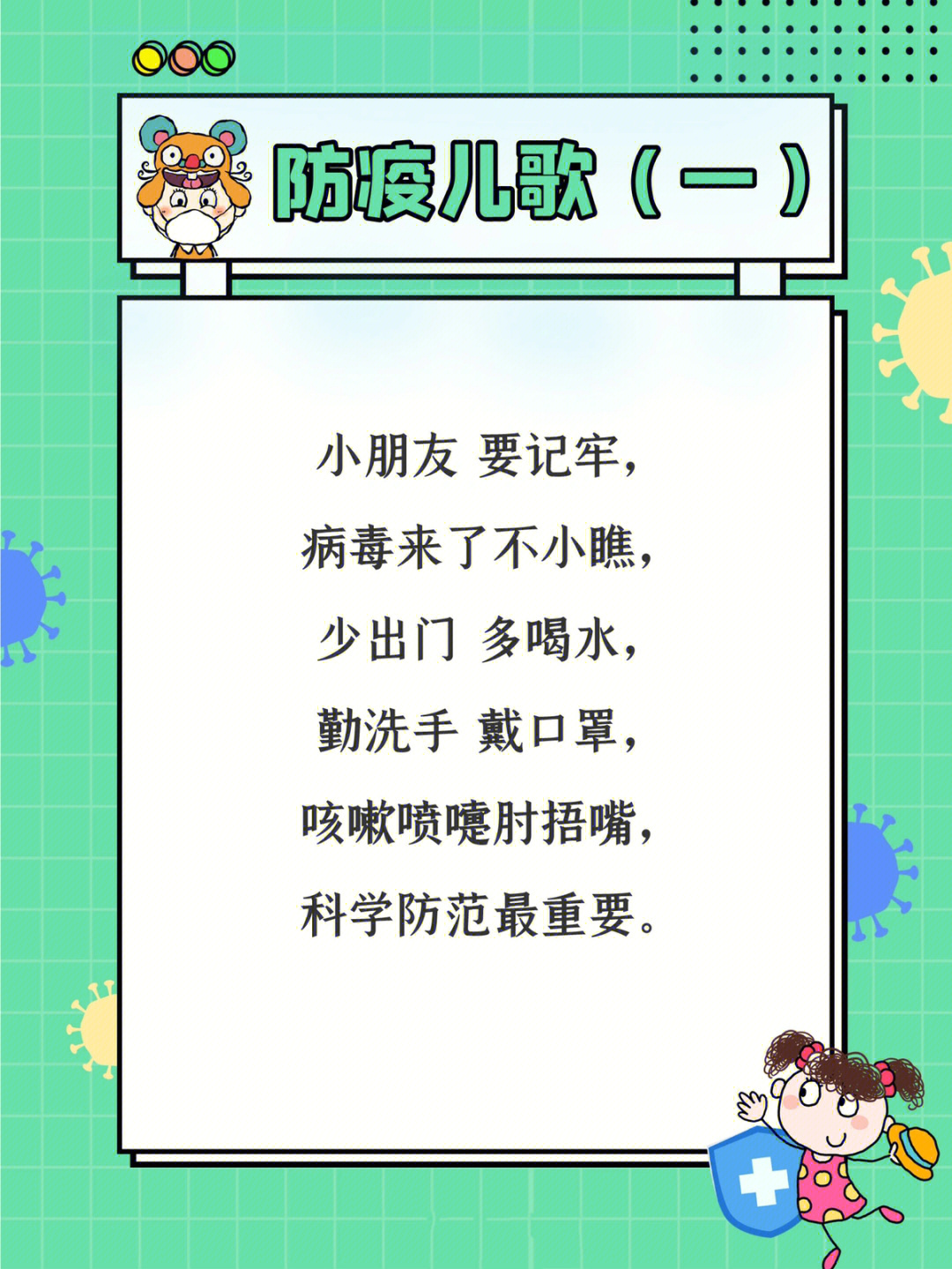 防疫儿歌（一）

小朋友 要记牢，
病毒来了不小瞧，
少出门 多喝水，
勤洗手 戴口罩，
咳嗽喷嚏肘捂嘴，
科学防范最重要。